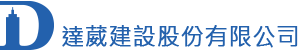 達葳建設股份有限公司